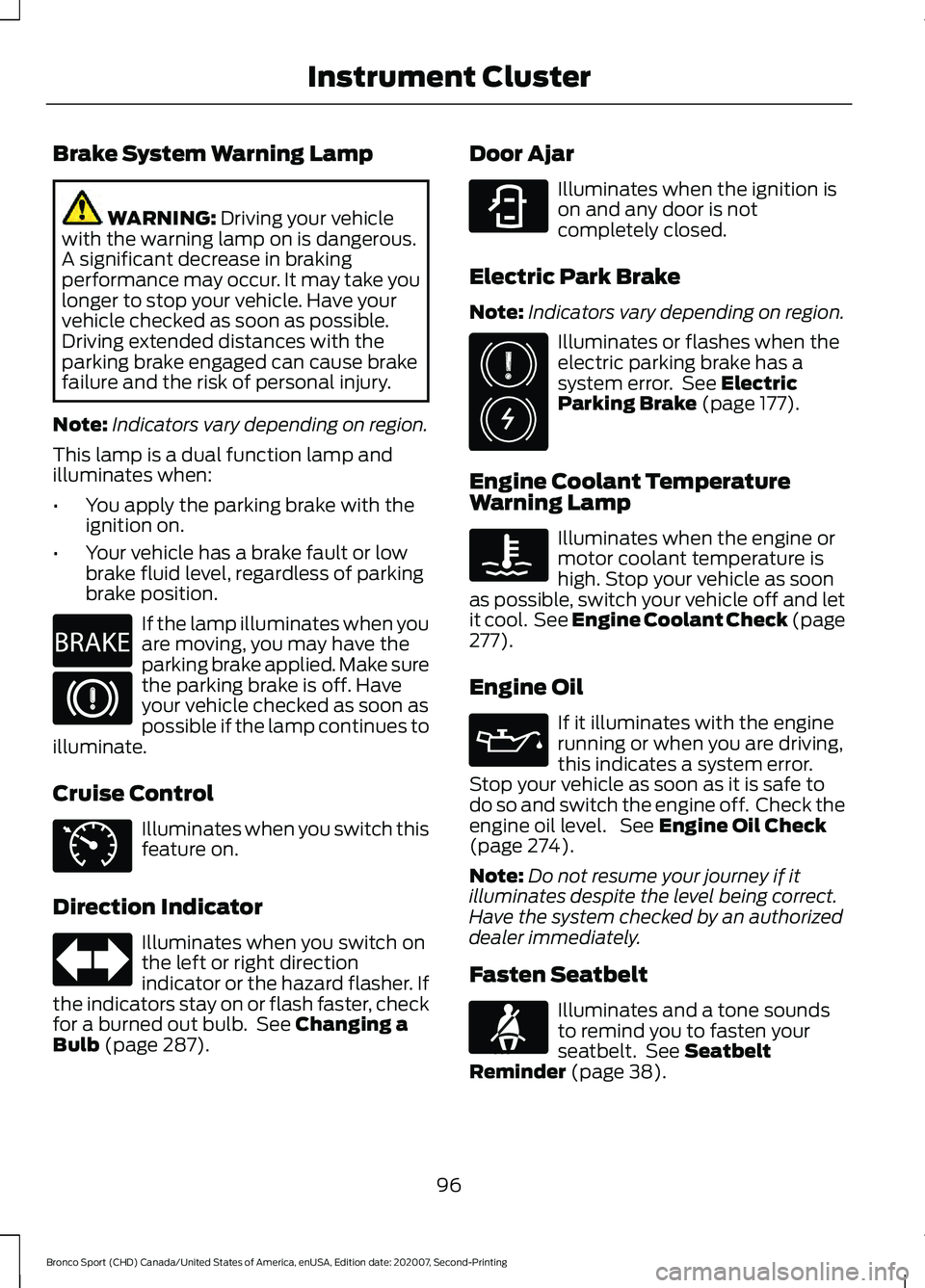 Instrument Cluster

Brake System Warning Lamp

WARNING: Driving your vehicle with the warning lamp on is dangerous. A significant decrease in braking performance may occur. It may take you longer to stop your vehicle. Have your vehicle checked as soon as possible. Driving extended distances with the parking brake engaged can cause brake failure and the risk of personal injury.

Note: Indicators vary depending on region.

This lamp is a dual function lamp and illuminates when:

• You apply the parking brake with the ignition on.
• Your vehicle has a brake fault or low brake fluid level, regardless of parking brake position.

BRAKE

If the lamp illuminates when you are moving, you may have the parking brake applied. Make sure the parking brake is off. Have your vehicle checked as soon as possible if the lamp continues to illuminate.

Cruise Control

Illuminates when you switch this feature on.

Direction Indicator

Illuminates when you switch on the left or right direction indicator or the hazard flasher. If the indicators stay on or flash faster, check for a burned out bulb. See Changing a Bulb (page 287).

Door Ajar

Illuminates when the ignition is on and any door is not completely closed.

Electric Park Brake

Note: Indicators vary depending on region.

Illuminates or flashes when the electric parking brake has a system error. See Electric Parking Brake (page 177).

Engine Coolant Temperature Warning Lamp

Illuminates when the engine or motor coolant temperature is high. Stop your vehicle as soon as possible, switch your vehicle off and let it cool. See Engine Coolant Check (page 277).

Engine Oil

If it illuminates with the engine running or when you are driving, this indicates a system error. Stop your vehicle as soon as it is safe to do so and switch the engine off. Check the engine oil level. See Engine Oil Check (page 274).

Note: Do not resume your journey if it illuminates despite the level being correct. Have the system checked by an authorized dealer immediately.

Fasten Seatbelt

Illuminates and a tone sounds to remind you to fasten your seatbelt. See Seatbelt Reminder (page 38).

96

Bronco Sport (CHD) Canada/United States of America, enUSA, Edition date: 202007, Second-Printing

carmanualsonline.info